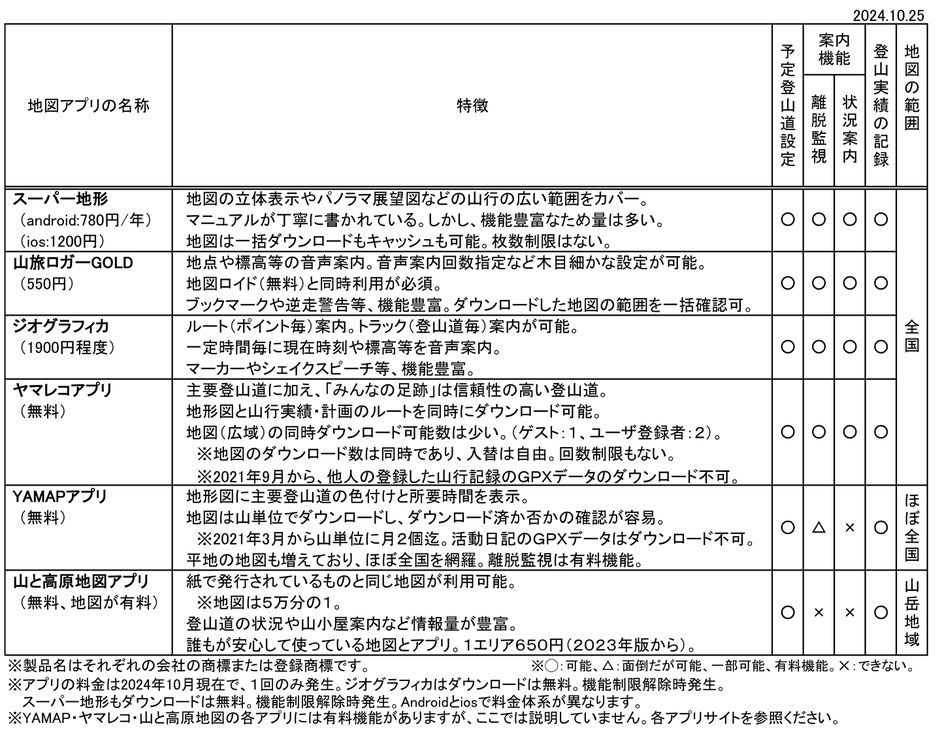 2024.10.25

| 地図アプリの名称 | 特徴 | 予定登山道設定 | 案内機能 離脱監視 | 案内機能 状況案内 | 登山実績の記録 | 地図の範囲 |
|---|---|---|---|---|---|---|
| スーパー地形 (android:780円/年) (ios:1200円) | 地図の立体表示やパノラマ展望図などの山行の広い範囲をカバー。 マニュアルが丁寧に書かれている。しかし、機能豊富なため量は多い。 地図は一括ダウンロードもキャッシュも可能。枚数制限はない。 | ○ | ○ | ○ | ○ | 全国 |
| 山旅ロガーGOLD (550円) | 地点や標高等の音声案内。音声案内回数指定など木目細かな設定が可能。 地図ロイド(無料)と同時利用が必須。 ブックマークや逆走警告等、機能豊富。ダウンロードした地図の範囲を一括確認可。 | ○ | ○ | ○ | ○ | 全国 |
| ジオグラフィカ (1900円程度) | ルート(ポイント毎)案内。トラック(登山道毎)案内が可能。 一定時間毎に現在時刻や標高等を音声案内。 マーカーやシェイクスピーチ等、機能豊富。 | ○ | ○ | ○ | ○ | 全国 |
| ヤマレコアプリ (無料) | 主要登山道に加え、「みんなの足跡」は信頼性の高い登山道。 地形図と山行実績・計画のルートを同時にダウンロード可能。 地図(広域)の同時ダウンロード可能数は少い。(ゲスト:1、ユーザ登録者:2)。 ※地図のダウンロード数は同時であり、入替は自由。回数制限もない。 ※2021年9月から、他人の登録した山行記録のGPXデータのダウンロード不可。 | ○ | ○ | ○ | ○ | 全国 |
| YAMAPアプリ (無料) | 地形図に主要登山道の色付けと所要時間を表示。 地図は山単位でダウンロードし、ダウンロード済か否かの確認が容易。 ※2021年3月から山単位に月2個迄。活動日記のGPXデータはダウンロード不可。 平地の地図も増えており、ほぼ全国を網羅。離脱監視は有料機能。 | ○ | △ | × | ○ | ほぼ全国 |
| 山と高原地図アプリ (無料、地図が有料) | 紙で発行されているものと同じ地図が利用可能。 ※地図は5万分の1。 登山道の状況や山小屋案内など情報量が豊富。 誰もが安心して使っている地図とアプリ。1エリア650円(2023年版から)。 | ○ | × | × | ○ | 山岳地域 |

※製品名はそれぞれの会社の商標または登録商標です。
※○:可能、△:面倒だが可能、一部可能、有料機能。×:できない。
※アプリの料金は2024年10月現在で、1回のみ発生。ジオグラフィカはダウンロードは無料。機能制限解除時発生。
スーパー地形もダウンロードは無料。機能制限解除時発生。Androidとiosで料金体系が異なります。
※YAMAP・ヤマレコ・山と高原地図の各アプリには有料機能がありますが、ここでは説明していません。各アプリサイトを参照ください。